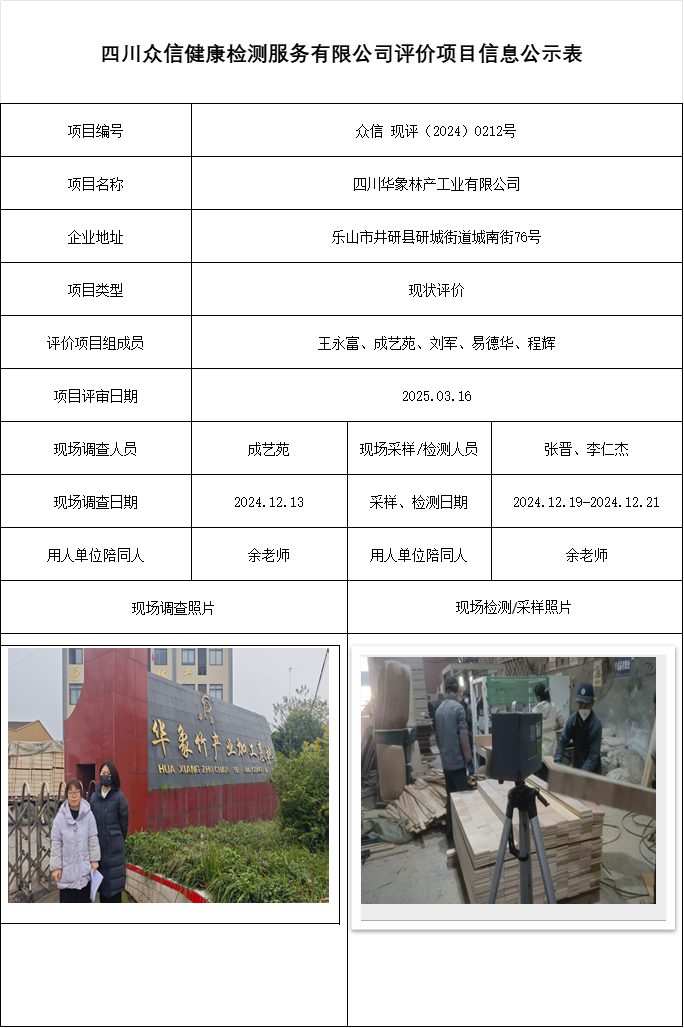 四川众信健康检测服务有限公司评价项目信息公示表

| 项目编号 | 众信 现评（2024）0212号 | | |
|---|---|---|---|
| 项目名称 | 四川华象林产工业有限公司 | | |
| 企业地址 | 乐山市井研县研城街道城南街76号 | | |
| 项目类型 | 现状评价 | | |
| 评价项目组成员 | 王永富、成艺苑、刘军、易德华、程辉 | | |
| 项目评审日期 | 2025.03.16 | | |
| 现场调查人员 | 成艺苑 | 现场采样/检测人员 | 张晋、李仁杰 |
| 现场调查日期 | 2024.12.13 | 采样、检测日期 | 2024.12.19-2024.12.21 |
| 用人单位陪同人 | 余老师 | 用人单位陪同人 | 余老师 |
| 现场调查照片 | | 现场检测/采样照片 | |

华象竹产业加工基地
HUA XIANG ZHU CHAN YE JIA GONG JI DI